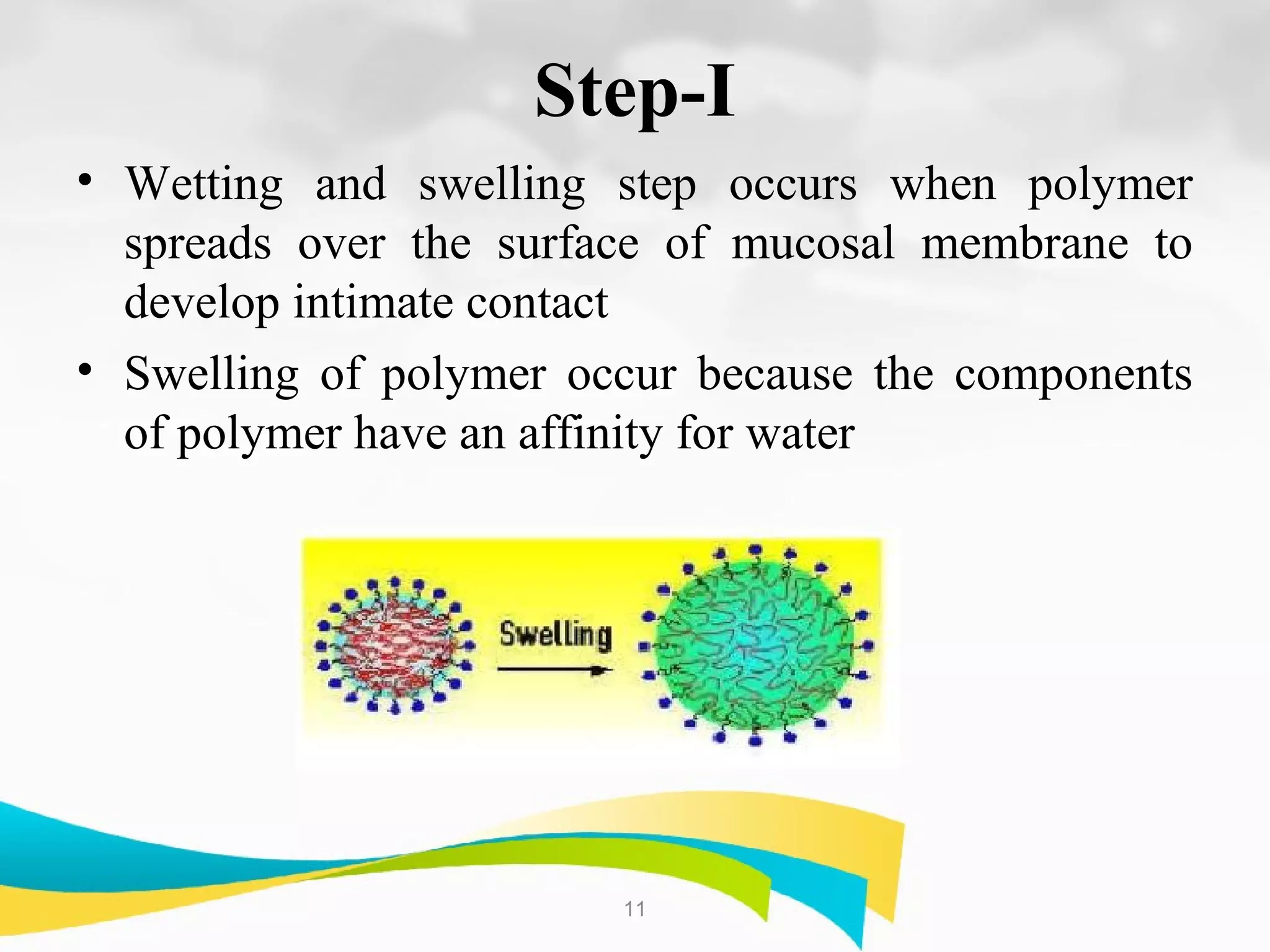 Step-I

• Wetting and swelling step occurs when polymer spreads over the surface of mucosal membrane to develop intimate contact

• Swelling of polymer occur because the components of polymer have an affinity for water

Swelling

11